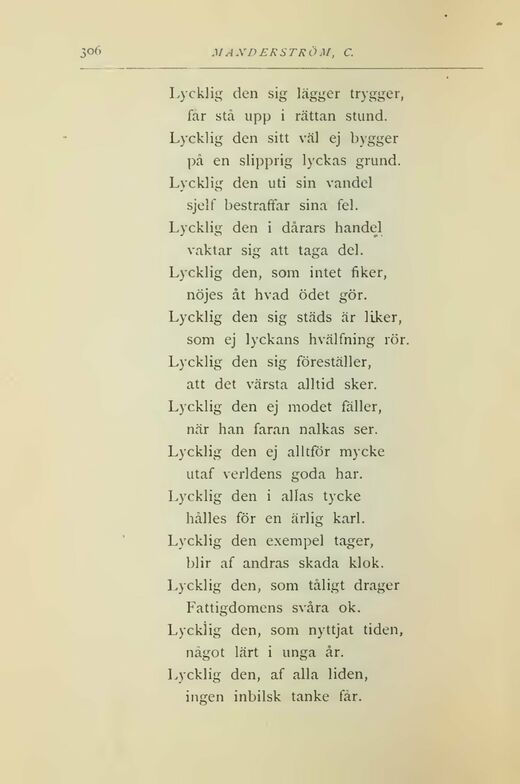 306 MANDERSTRÖM, C.

Lycklig den sig lägger trygger,
får stå upp i rättan stund.
Lycklig den sitt väl ej bygger
på en slipprig lyckas grund.
Lycklig den uti sin vandel
sjelf bestraffar sina fel.
Lycklig den i dårars handel
vaktar sig att taga del.
Lycklig den, som intet fiker,
nöjes åt hvad ödet gör.
Lycklig den sig städs är liker,
som ej lyckans hvälfning rör.
Lycklig den sig föreställer,
att det värsta alltid sker.
Lycklig den ej modet fäller,
när han faran nalkas ser.
Lycklig den ej alltför mycke
utaf verldens goda har.
Lycklig den i allas tycke
hålles för en ärlig karl.
Lycklig den exempel tager,
blir af andras skada klok.
Lycklig den, som tåligt drager
Fattigdomens svåra ok.
Lycklig den, som nyttjat tiden,
något lärt i unga år.
Lycklig den, af alla liden,
ingen inbilsk tanke får.